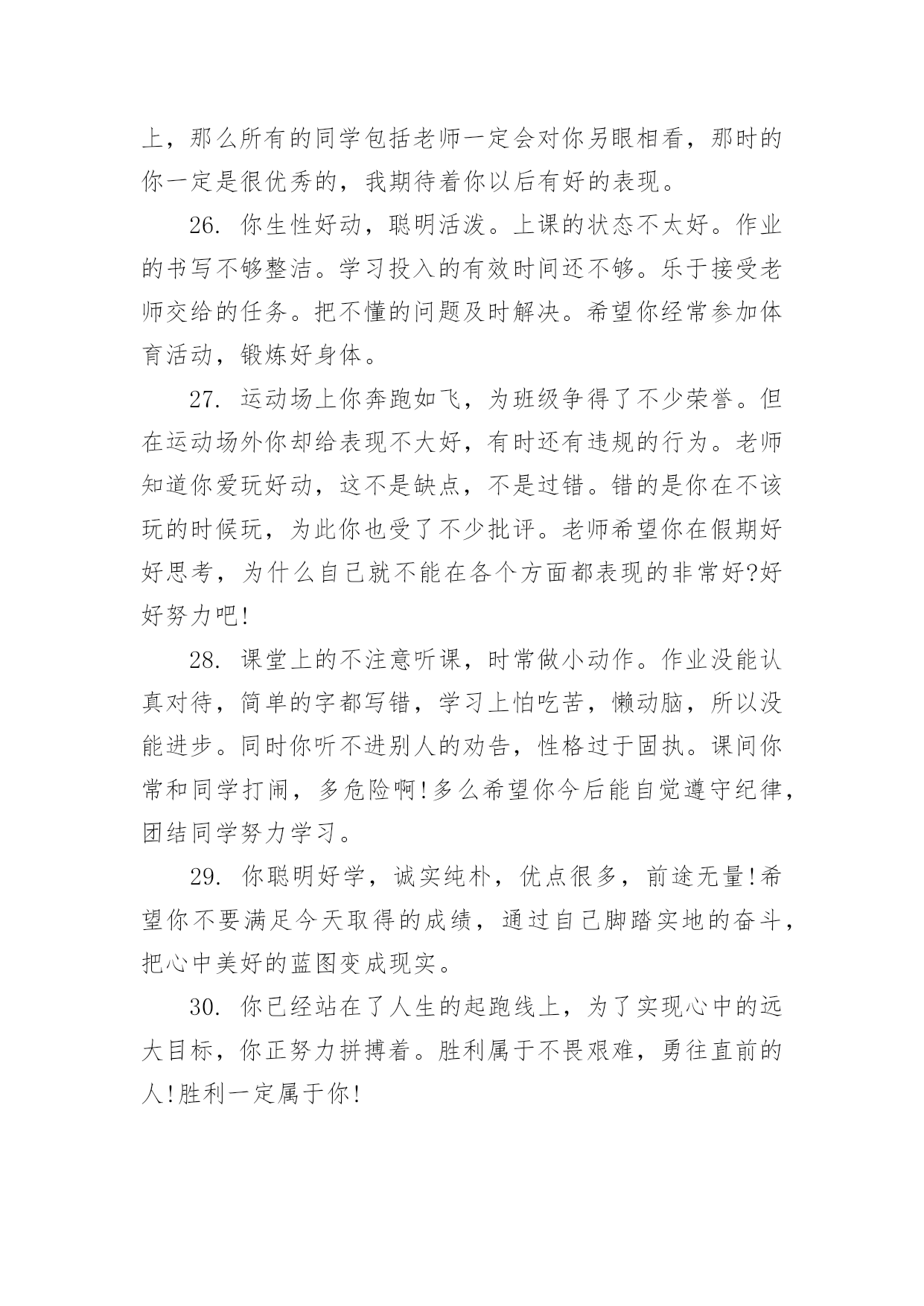 上，那么所有的同学包括老师一定会对你另眼相看，那时的你一定是很优秀的，我期待着你以后有好的表现。

26. 你生性好动，聪明活泼。上课的状态不太好。作业的书写不够整洁。学习投入的有效时间还不够。乐于接受老师交给的任务。把不懂的问题及时解决。希望你经常参加体育活动，锻炼好身体。

27. 运动场上你奔跑如飞，为班级争得了不少荣誉。但在运动场外你却给表现不大好，有时还有违规的行为。老师知道你爱玩好动，这不是缺点，不是过错。错的是你在不该玩的时候玩，为此你也受了不少批评。老师希望你在假期好好思考，为什么自己就不能在各个方面都表现的非常好?好好努力吧!

28. 课堂上的不注意听课，时常做小动作。作业没能认真对待，简单的字都写错，学习上怕吃苦，懒动脑，所以没能进步。同时你听不进别人的劝告，性格过于固执。课间你常和同学打闹，多危险啊!多么希望你今后能自觉遵守纪律，团结同学努力学习。

29. 你聪明好学，诚实纯朴，优点很多，前途无量!希望你不要满足今天取得的成绩，通过自己脚踏实地的奋斗，把心中美好的蓝图变成现实。

30. 你已经站在了人生的起跑线上，为了实现心中的远大目标，你正努力拼搏着。胜利属于不畏艰难，勇往直前的人!胜利一定属于你!